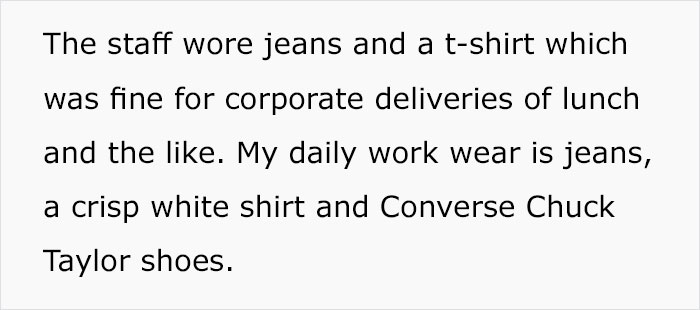 The staff wore jeans and a t-shirt which was fine for corporate deliveries of lunch and the like. My daily work wear is jeans, a crisp white shirt and Converse Chuck Taylor shoes.